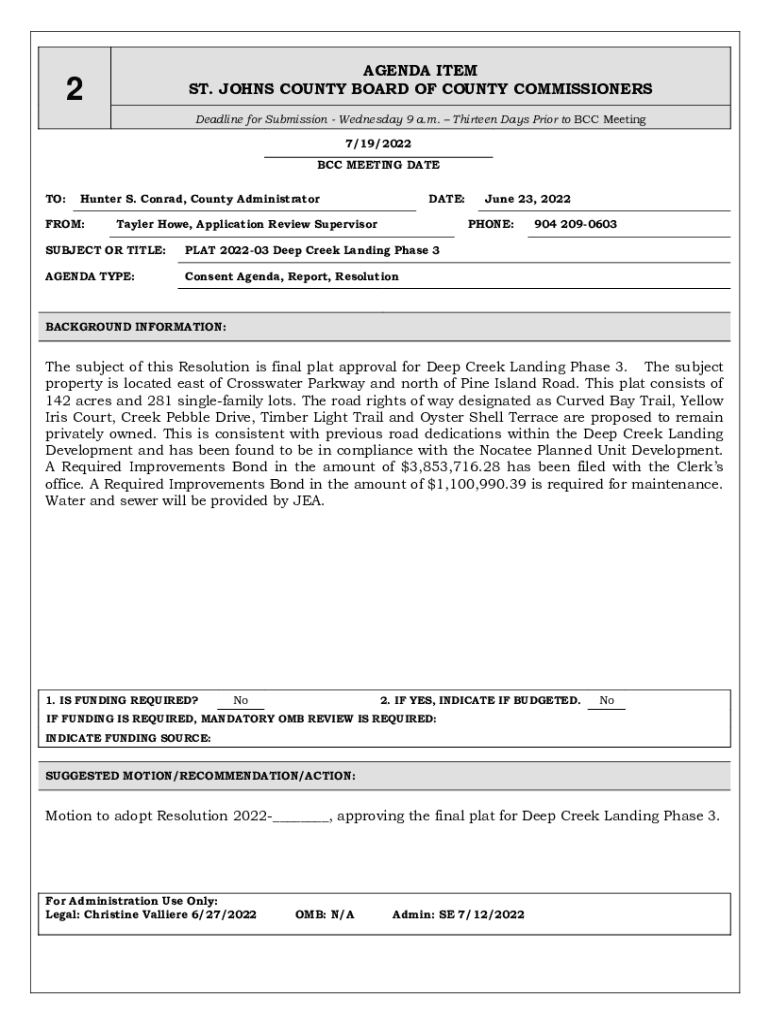 2

AGENDA ITEM
ST. JOHNS COUNTY BOARD OF COUNTY COMMISSIONERS

Deadline for Submission - Wednesday 9 a.m. – Thirteen Days Prior to BCC Meeting

7/19/2022
BCC MEETING DATE

TO: Hunter S. Conrad, County Administrator DATE: June 23, 2022

FROM: Tayler Howe, Application Review Supervisor PHONE: 904 209-0603

SUBJECT OR TITLE: PLAT 2022-03 Deep Creek Landing Phase 3

AGENDA TYPE: Consent Agenda, Report, Resolution

BACKGROUND INFORMATION:

The subject of this Resolution is final plat approval for Deep Creek Landing Phase 3. The subject property is located east of Crosswater Parkway and north of Pine Island Road. This plat consists of 142 acres and 281 single-family lots. The road rights of way designated as Curved Bay Trail, Yellow Iris Court, Creek Pebble Drive, Timber Light Trail and Oyster Shell Terrace are proposed to remain privately owned. This is consistent with previous road dedications within the Deep Creek Landing Development and has been found to be in compliance with the Nocatee Planned Unit Development. A Required Improvements Bond in the amount of $3,853,716.28 has been filed with the Clerk's office. A Required Improvements Bond in the amount of $1,100,990.39 is required for maintenance. Water and sewer will be provided by JEA.

1. IS FUNDING REQUIRED? No 2. IF YES, INDICATE IF BUDGETED. No
IF FUNDING IS REQUIRED, MANDATORY OMB REVIEW IS REQUIRED:
INDICATE FUNDING SOURCE:

SUGGESTED MOTION/RECOMMENDATION/ACTION:

Motion to adopt Resolution 2022-________, approving the final plat for Deep Creek Landing Phase 3.

For Administration Use Only:
Legal: Christine Valliere 6/27/2022 OMB: N/A Admin: SE 7/12/2022